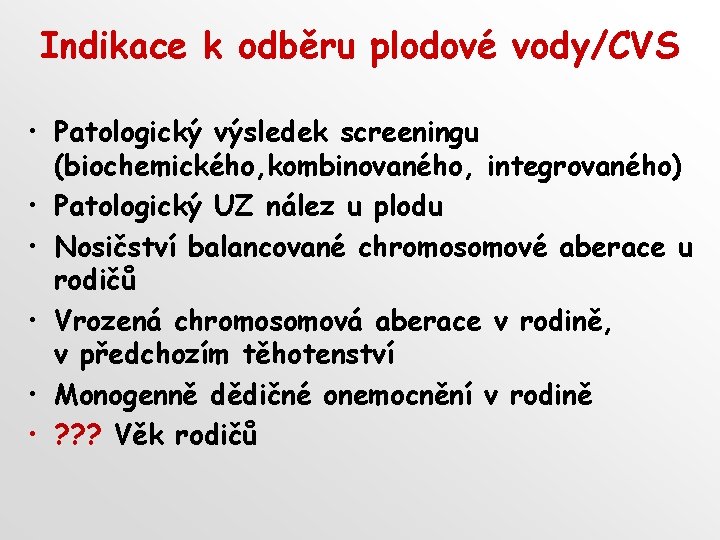 Indikace k odběru plodové vody/CVS

• Patologický výsledek screeningu (biochemického,kombinovaného, integrovaného)
• Patologický UZ nález u plodu
• Nosičství balancované chromosomové aberace u rodičů
• Vrozená chromosomová aberace v rodině, v předchozím těhotenství
• Monogenně dědičné onemocnění v rodině
• ??? Věk rodičů